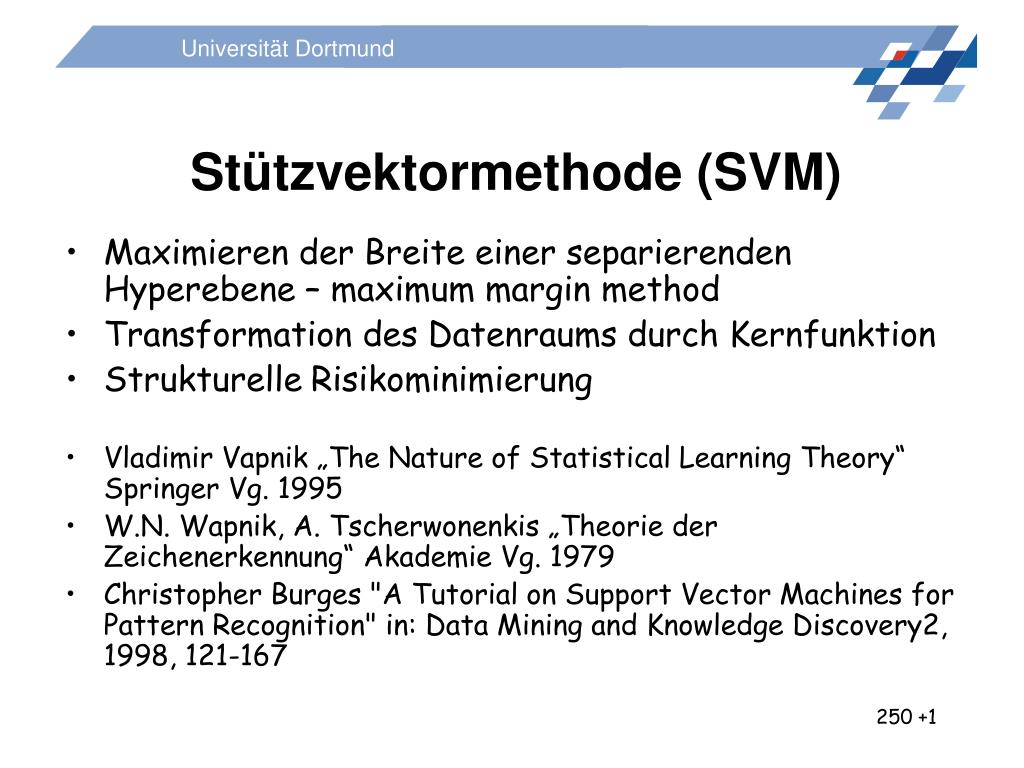 Universität Dortmund

Stützvektormethode (SVM)

• Maximieren der Breite einer separierenden Hyperebene – maximum margin method
• Transformation des Datenraums durch Kernfunktion
• Strukturelle Risikominimierung

• Vladimir Vapnik „The Nature of Statistical Learning Theory“ Springer Vg. 1995
• W.N. Wapnik, A. Tscherwonenkis „Theorie der Zeichenerkennung“ Akademie Vg. 1979
• Christopher Burges "A Tutorial on Support Vector Machines for Pattern Recognition" in: Data Mining and Knowledge Discovery2, 1998, 121-167

250 +1